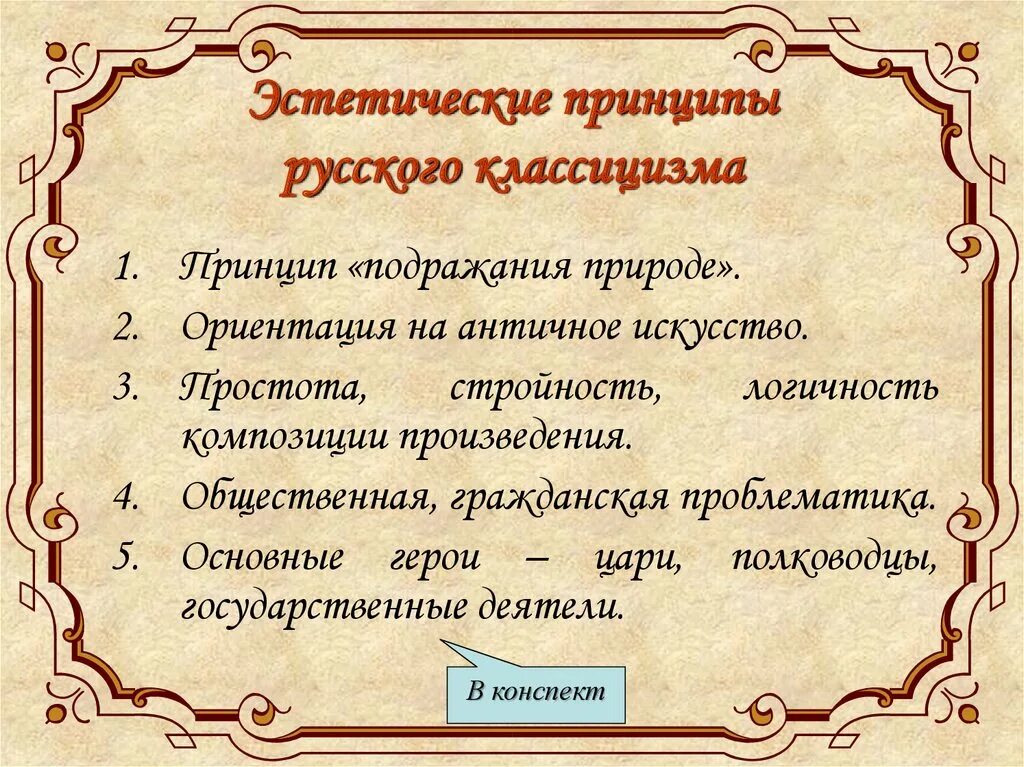 Эстетические принципы русского классицизма

1. Принцип «подражания природе».
2. Ориентация на античное искусство.
3. Простота, стройность, логичность композиции произведения.
4. Общественная, гражданская проблематика.
5. Основные герои – цари, полководцы, государственные деятели.

В конспект